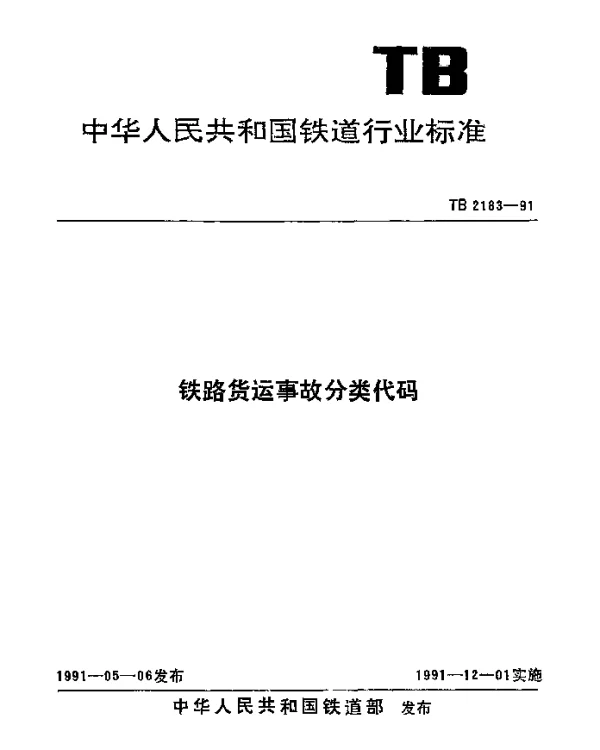 TB

中华人民共和国铁道行业标准

TB 2183—91

铁路货运事故分类代码

1991—05—06发布

1991—12—01实施

中华人民共和国铁道部 发布